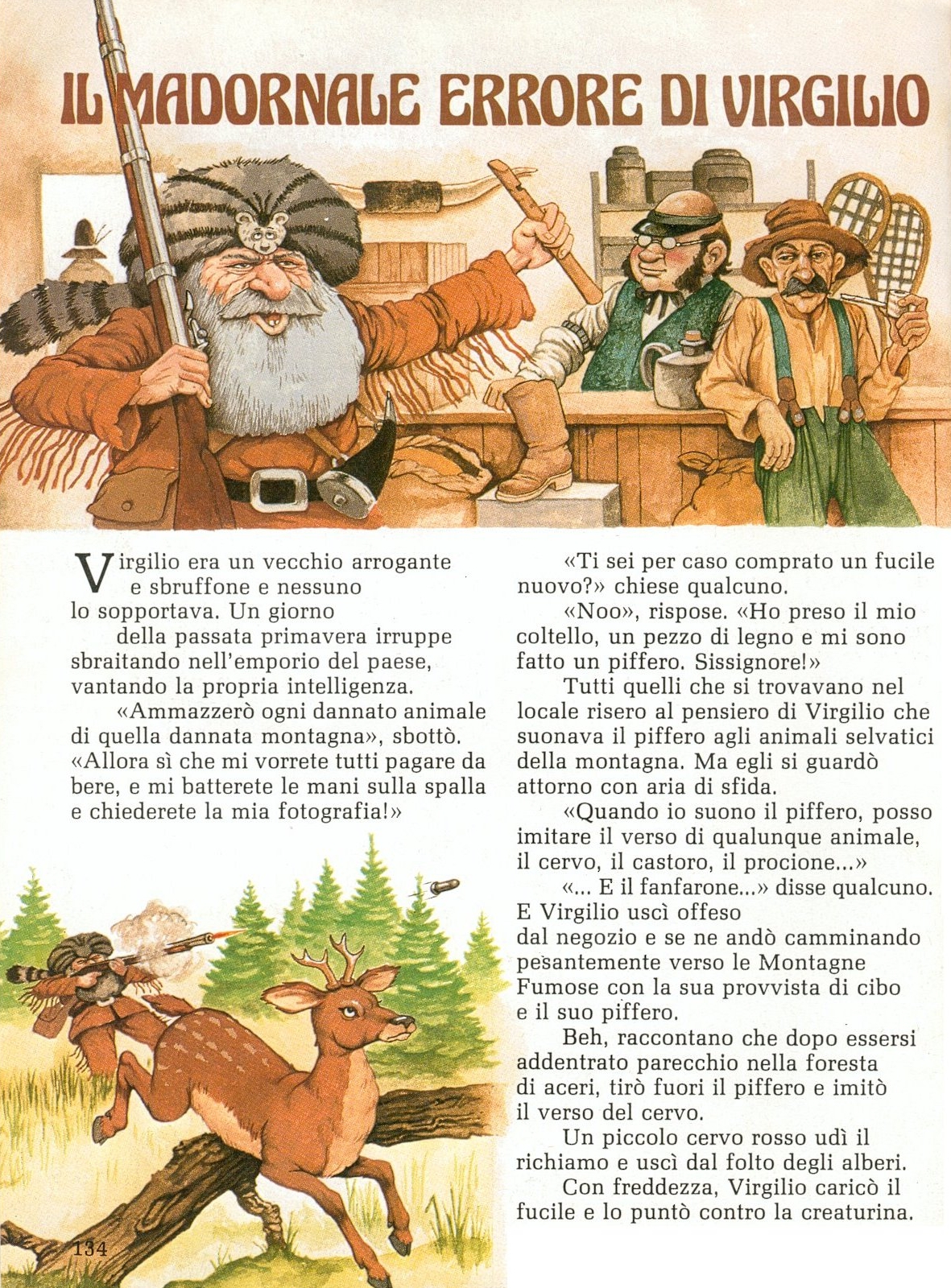 IL MADORNALE ERRORE DI VIRGILIO

Virgilio era un vecchio arrogante e sbruffone e nessuno lo sopportava. Un giorno della passata primavera irruppe sbraitando nell'emporio del paese, vantando la propria intelligenza.

«Ammazzerò ogni dannato animale di quella dannata montagna», sbottò. «Allora sì che mi vorrete tutti pagare da bere, e mi batterete le mani sulla spalla e chiederete la mia fotografia!»

«Ti sei per caso comprato un fucile nuovo?» chiese qualcuno.

«Noo», rispose. «Ho preso il mio coltello, un pezzo di legno e mi sono fatto un piffero. Sissignore!»

Tutti quelli che si trovavano nel locale risero al pensiero di Virgilio che suonava il piffero agli animali selvatici della montagna. Ma egli si guardò attorno con aria di sfida.

«Quando io suono il piffero, posso imitare il verso di qualunque animale, il cervo, il castoro, il procione...»

«... E il fanfarone...» disse qualcuno. E Virgilio uscì offeso dal negozio e se ne andò camminando pesantemente verso le Montagne Fumose con la sua provvista di cibo e il suo piffero.

Beh, raccontano che dopo essersi addentrato parecchio nella foresta di aceri, tirò fuori il piffero e imitò il verso del cervo.

Un piccolo cervo rosso udì il richiamo e uscì dal folto degli alberi.

Con freddezza, Virgilio caricò il fucile e lo puntò contro la creaturina.

134